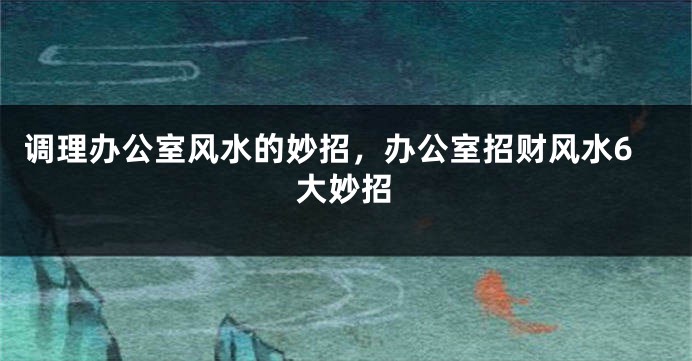 调理办公室风水的妙招，办公室招财风水6大妙招